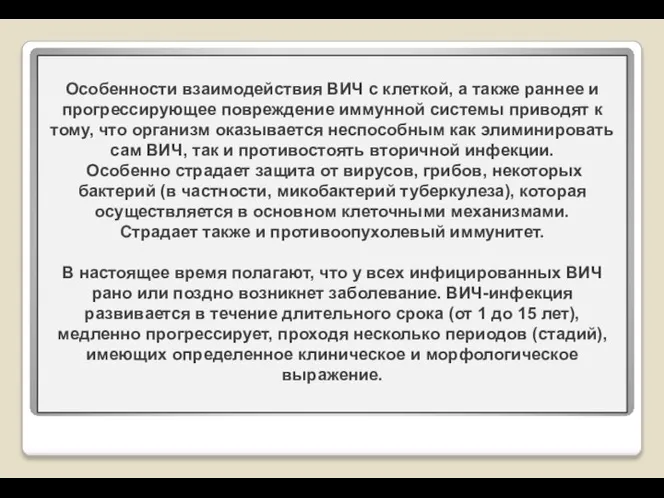 Особенности взаимодействия ВИЧ с клеткой, а также раннее и прогрессирующее повреждение иммунной системы приводят к тому, что организм оказывается неспособным как элиминировать сам ВИЧ, так и противостоять вторичной инфекции. Особенно страдает защита от вирусов, грибов, некоторых бактерий (в частности, микобактерий туберкулеза), которая осуществляется в основном клеточными механизмами. Страдает также и противоопухолевый иммунитет.

В настоящее время полагают, что у всех инфицированных ВИЧ рано или поздно возникнет заболевание. ВИЧ-инфекция развивается в течение длительного срока (от 1 до 15 лет), медленно прогрессирует, проходя несколько периодов (стадий), имеющих определенное клиническое и морфологическое выражение.